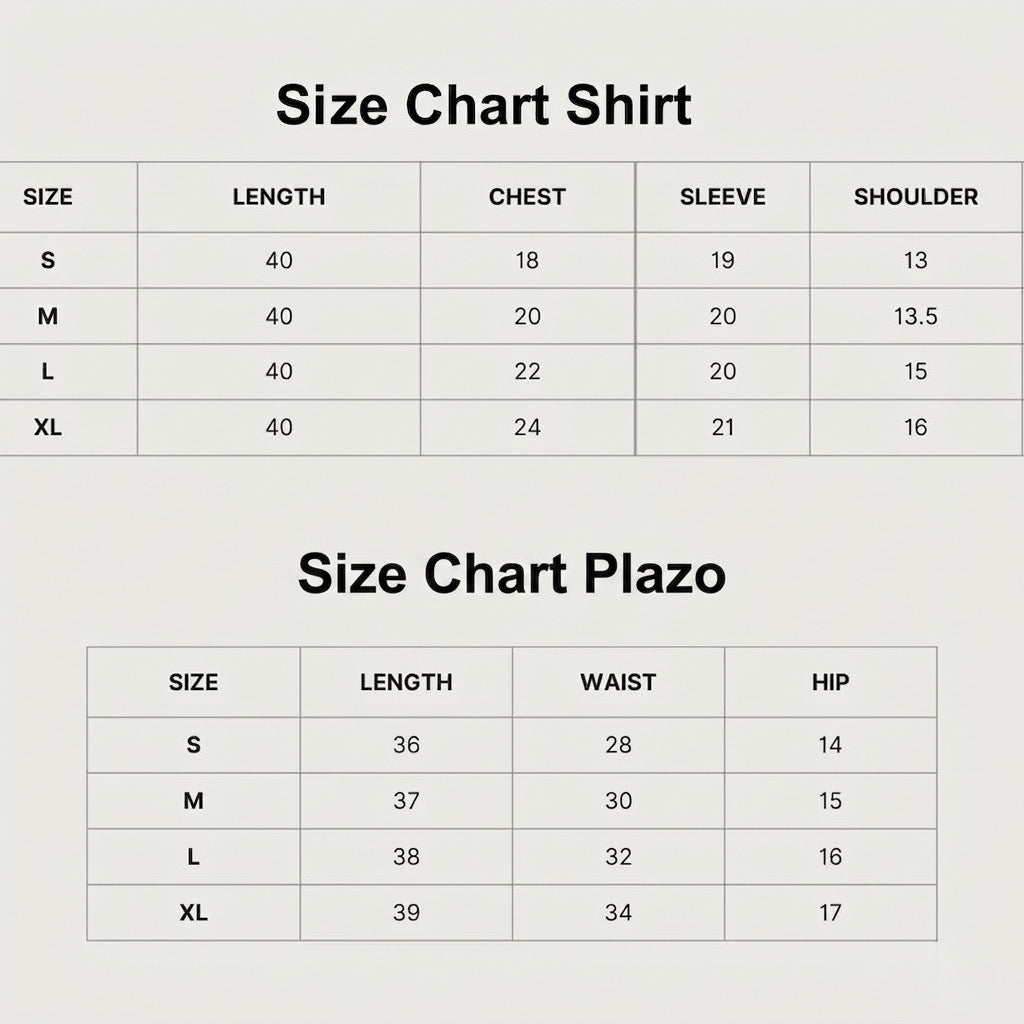 Size Chart Shirt

| SIZE | LENGTH | CHEST | SLEEVE | SHOULDER |
|---|---|---|---|---|
| S | 40 | 18 | 19 | 13 |
| M | 40 | 20 | 20 | 13.5 |
| L | 40 | 22 | 20 | 15 |
| XL | 40 | 24 | 21 | 16 |

Size Chart Plazo

| SIZE | LENGTH | WAIST | HIP |
|---|---|---|---|
| S | 36 | 28 | 14 |
| M | 37 | 30 | 15 |
| L | 38 | 32 | 16 |
| XL | 39 | 34 | 17 |